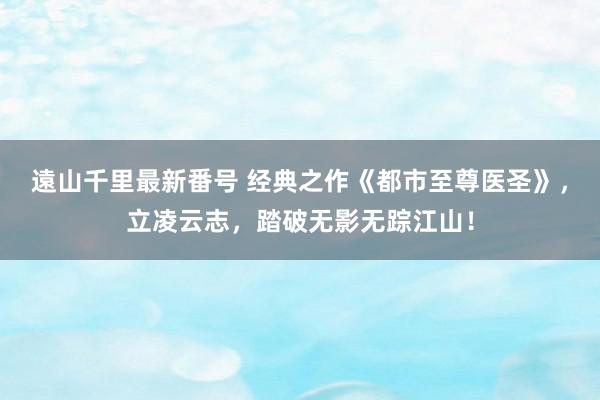 遠山千里最新番号 经典之作《都市至尊医圣》，立凌云志，踏破无影无踪江山！